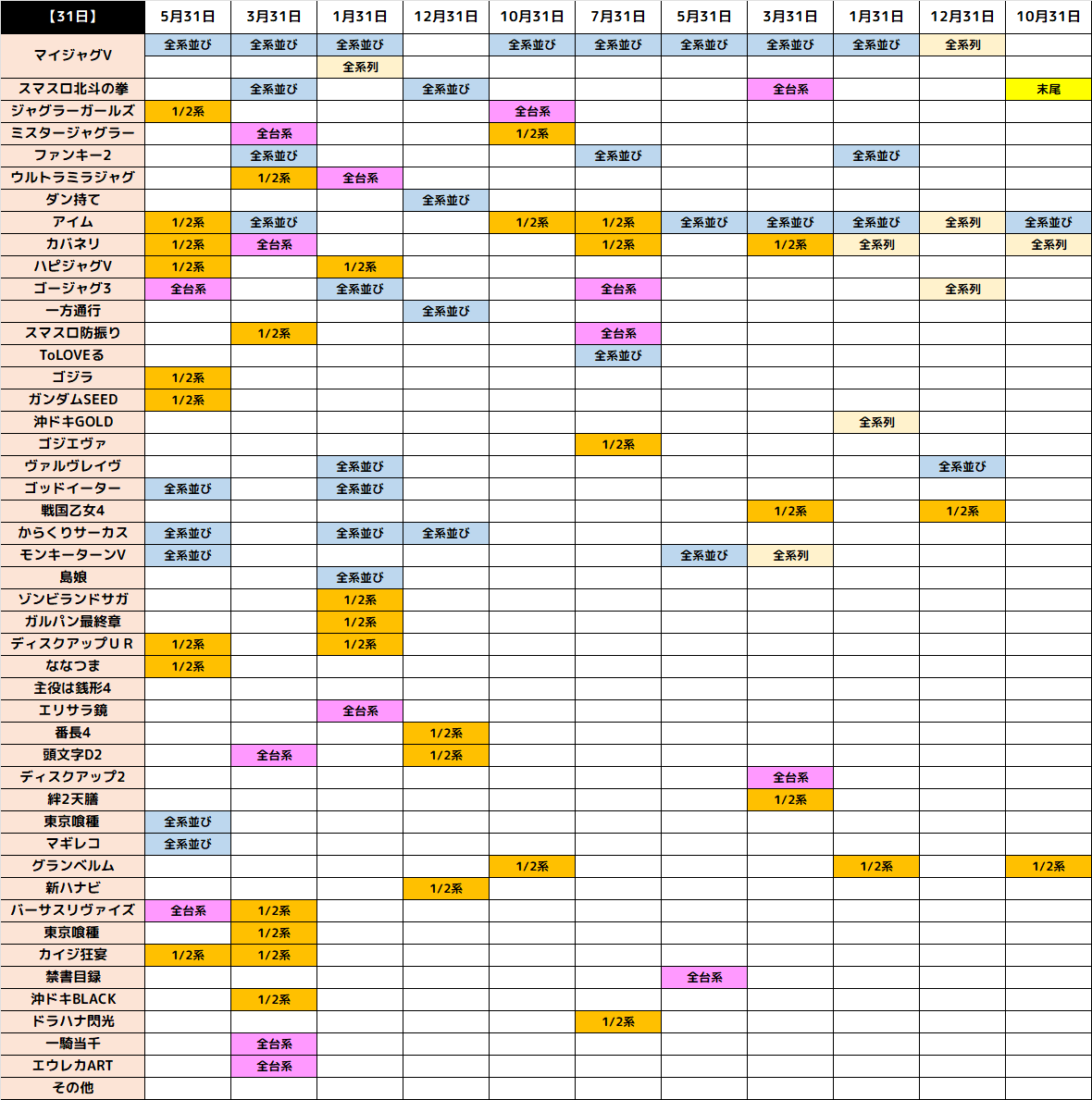 | 【31日】 | 5月31日 | 3月31日 | 1月31日 | 12月31日 | 10月31日 | 7月31日 | 5月31日 | 3月31日 | 1月31日 | 12月31日 | 10月31日 |
|---|---|---|---|---|---|---|---|---|---|---|---|
| マイジャグV | 全系並び | 全系並び | 全系並び | | 全系並び | 全系並び | 全系並び | 全系並び | 全系並び | 全系列 | |
| | | | 全系列 | | | | | | | | |
| スマスロ北斗の拳 | | 全系並び | | 全系並び | | | | 全台系 | | | 末尾 |
| ジャグラーガールズ | 1/2系 | | | | 全台系 | | | | | | |
| ミスタージャグラー | | 全台系 | | | 1/2系 | | | | | | |
| ファンキー2 | | 全系並び | | | | 全系並び | | | 全系並び | | |
| ウルトラミラジャグ | | 1/2系 | 全台系 | | | | | | | | |
| ダン持て | | | | 全系並び | | | | | | | |
| アイム | 1/2系 | 全系並び | | | 1/2系 | 1/2系 | 全系並び | 全系並び | 全系並び | 全系列 | 全系並び |
| カバネリ | 1/2系 | 全台系 | | | | 1/2系 | | 1/2系 | 全系列 | | 全系列 |
| ハピジャグV | 1/2系 | | 1/2系 | | | | | | | | |
| ゴージャグ3 | 全台系 | | 全系並び | | | 全台系 | | | | 全系列 | |
| 一方通行 | | | | 全系並び | | | | | | | |
| スマスロ防振り | | 1/2系 | | | | 全台系 | | | | | |
| ToLOVEる | | | | | | 全系並び | | | | | |
| ゴジラ | 1/2系 | | | | | | | | | | |
| ガンダムSEED | 1/2系 | | | | | | | | | | |
| 沖ドキGOLD | | | | | | | | | 全系列 | | |
| ゴジエヴァ | | | | | | 1/2系 | | | | | |
| ヴァルヴレイヴ | | | 全系並び | | | | | | | 全系並び | |
| ゴッドイーター | 全系並び | | 全系並び | | | | | | | | |
| 戦国乙女4 | | | | | | | | 1/2系 | | 1/2系 | |
| からくりサーカス | 全系並び | | 全系並び | 全系並び | | | | | | | |
| モンキーターンV | 全系並び | | | | | | 全系並び | 全系列 | | | |
| 島娘 | | | 全系並び | | | | | | | | |
| ゾンビランドサガ | | | 1/2系 | | | | | | | | |
| ガルパン最終章 | | | 1/2系 | | | | | | | | |
| ディスクアップＵＲ | 1/2系 | | 1/2系 | | | | | | | | |
| ななつま | 1/2系 | | | | | | | | | | |
| 主役は銭形4 | | | | | | | | | | | |
| エリサラ鏡 | | | 全台系 | | | | | | | | |
| 番長4 | | | | 1/2系 | | | | | | | |
| 頭文字D2 | | 全台系 | | 1/2系 | | | | | | | |
| ディスクアップ2 | | | | | | | | 全台系 | | | |
| 絆2天膳 | | | | | | | | 1/2系 | | | |
| 東京喰種 | 全系並び | | | | | | | | | | |
| マギレコ | 全系並び | | | | | | | | | | |
| グランベルム | | | | | 1/2系 | | | | 1/2系 | | 1/2系 |
| 新ハナビ | | | | 1/2系 | | | | | | | |
| バーサスリヴァイズ | 全台系 | 1/2系 | | | | | | | | | |
| 東京喰種 | | 1/2系 | | | | | | | | | |
| カイジ狂宴 | 1/2系 | 1/2系 | | | | | | | | | |
| 禁書目録 | | | | | | | 全台系 | | | | |
| 沖ドキBLACK | | 1/2系 | | | | | | | | | |
| ドラハナ閃光 | | | | | | 1/2系 | | | | | |
| 一騎当千 | | 全台系 | | | | | | | | | |
| エウレカART | | 全台系 | | | | | | | | | |
| その他 | | | | | | | | | | | |